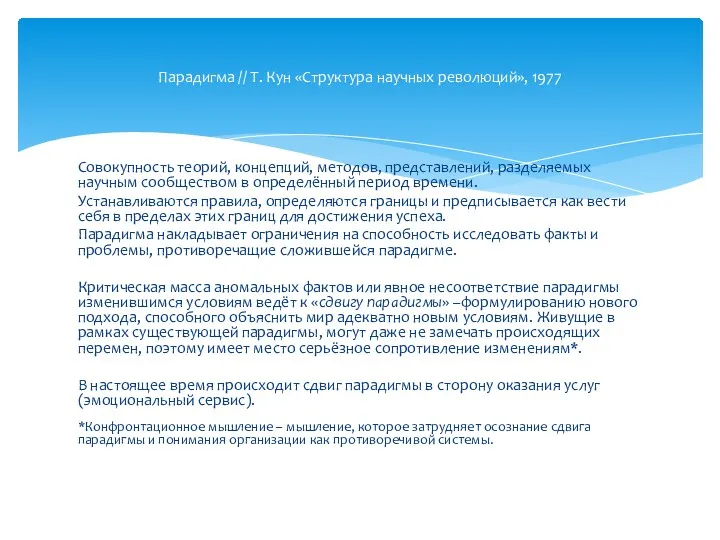 Парадигма // Т. Кун «Структура научных революций», 1977

Совокупность теорий, концепций, методов, представлений, разделяемых научным сообществом в определённый период времени.

Устанавливаются правила, определяются границы и предписывается как вести себя в пределах этих границ для достижения успеха.

Парадигма накладывает ограничения на способность исследовать факты и проблемы, противоречащие сложившейся парадигме.

Критическая масса аномальных фактов или явное несоответствие парадигмы изменившимся условиям ведёт к «сдвигу парадигмы» –формулированию нового подхода, способного объяснить мир адекватно новым условиям. Живущие в рамках существующей парадигмы, могут даже не замечать происходящих перемен, поэтому имеет место серьёзное сопротивление изменениям*.

В настоящее время происходит сдвиг парадигмы в сторону оказания услуг (эмоциональный сервис).

*Конфронтационное мышление – мышление, которое затрудняет осознание сдвига парадигмы и понимания организации как противоречивой системы.